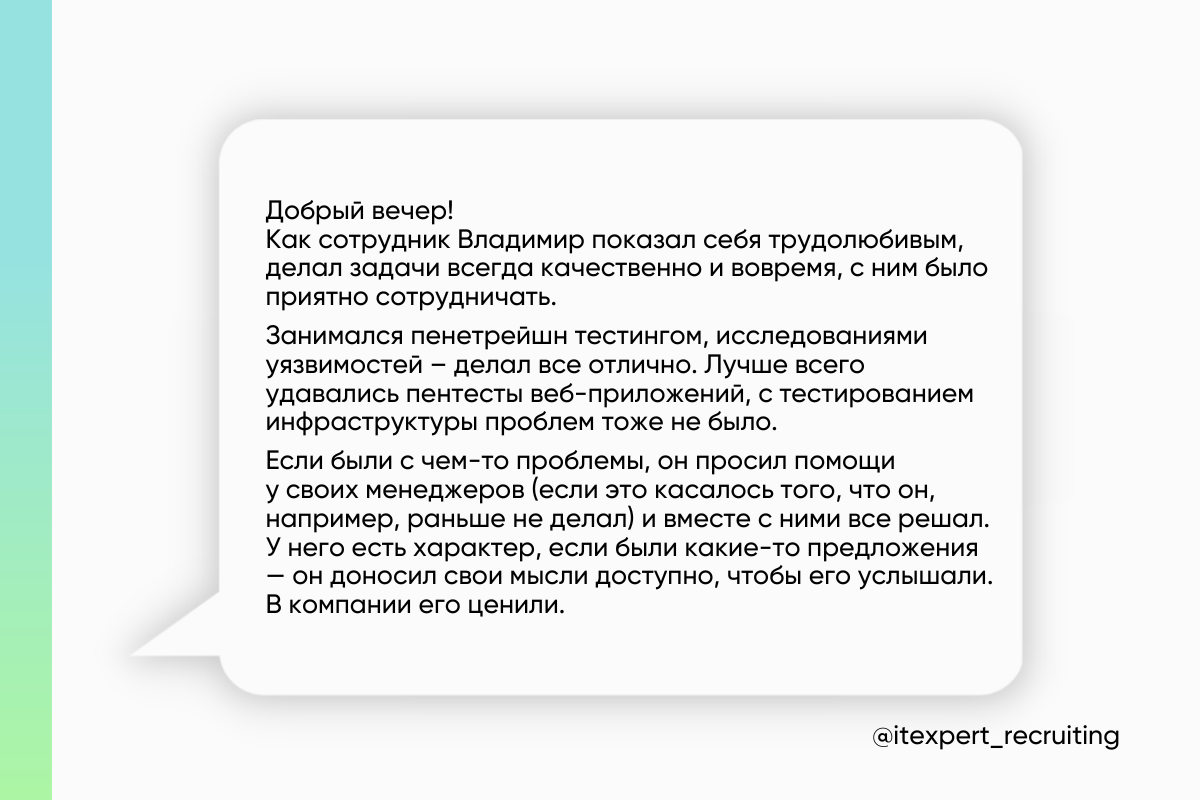 Добрый вечер!
Как сотрудник Владимир показал себя трудолюбивым, делал задачи всегда качественно и вовремя, с ним было приятно сотрудничать.

Занимался пенетрейшн тестингом, исследованиями уязвимостей – делал все отлично. Лучше всего удавались пентесты веб-приложений, с тестированием инфраструктуры проблем тоже не было.

Если были с чем-то проблемы, он просил помощи у своих менеджеров (если это касалось того, что он, например, раньше не делал) и вместе с ними все решал. У него есть характер, если были какие-то предложения — он доносил свои мысли доступно, чтобы его услышали. В компании его ценили.

@itexpert_recruiting